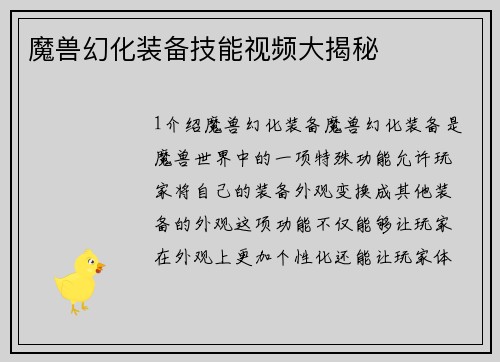 魔兽幻化装备技能视频大揭秘

1介绍魔兽幻化装备魔兽幻化装备是魔兽世界中的一项特殊功能允许玩家将自己的装备外观变换成其他装备的外观这项功能不仅能够让玩家在外观上更加个性化还能让玩家体